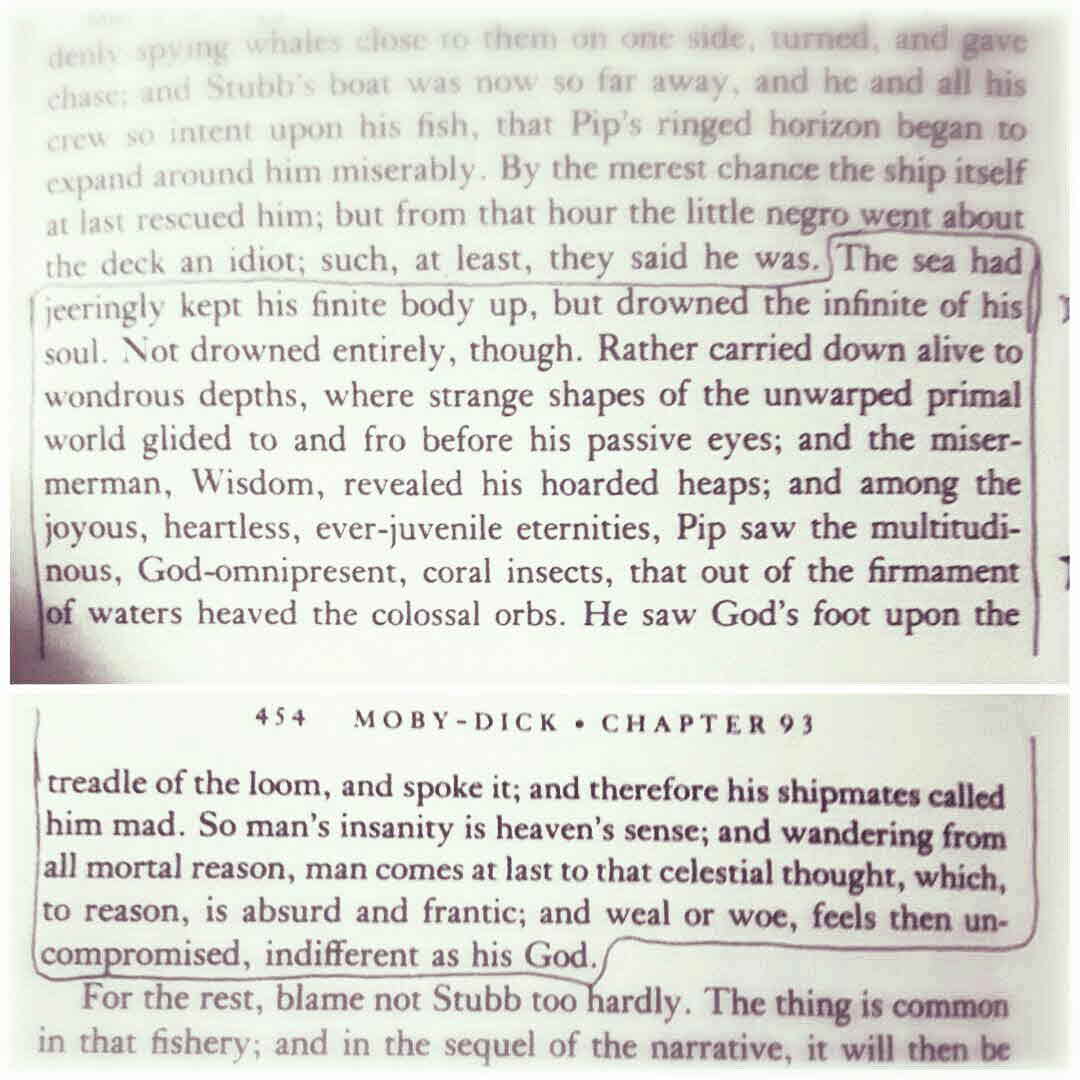 denly spying whales close to them on one side, turned, and gave chase; and Stubb's boat was now so far away, and he and all his crew so intent upon his fish, that Pip's ringed horizon began to expand around him miserably. By the merest chance the ship itself at last rescued him; but from that hour the little negro went about the deck an idiot; such, at least, they said he was. The sea had jeeringly kept his finite body up, but drowned the infinite of his soul. Not drowned entirely, though. Rather carried down alive to wondrous depths, where strange shapes of the unwarped primal world glided to and fro before his passive eyes; and the miser-merman, Wisdom, revealed his hoarded heaps; and among the joyous, heartless, ever-juvenile eternities, Pip saw the multitudinous, God-omnipresent, coral insects, that out of the firmament of waters heaved the colossal orbs. He saw God's foot upon the

454 MOBY-DICK • CHAPTER 93

treadle of the loom, and spoke it; and therefore his shipmates called him mad. So man's insanity is heaven's sense; and wandering from all mortal reason, man comes at last to that celestial thought, which, to reason, is absurd and frantic; and weal or woe, feels then uncompromised, indifferent as his God.

For the rest, blame not Stubb too hardly. The thing is common in that fishery; and in the sequel of the narrative, it will then be